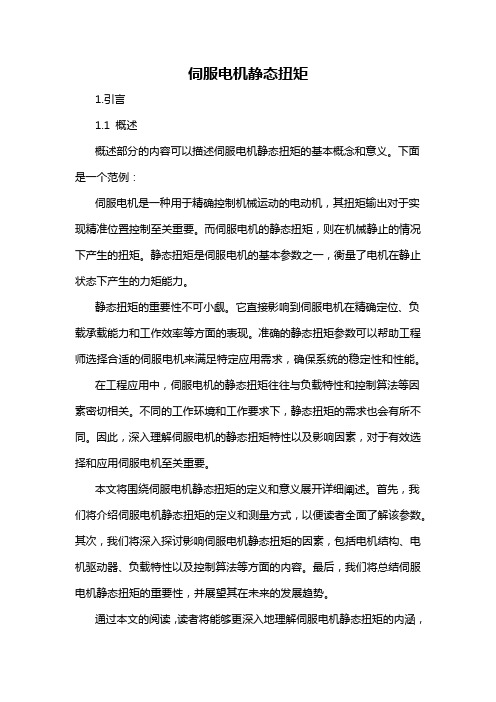 伺服电机静态扭矩

1.引言

1.1 概述

概述部分的内容可以描述伺服电机静态扭矩的基本概念和意义。下面是一个范例：

伺服电机是一种用于精确控制机械运动的电动机，其扭矩输出对于实现精准位置控制至关重要。而伺服电机的静态扭矩，则在机械静止的情况下产生的扭矩。静态扭矩是伺服电机的基本参数之一，衡量了电机在静止状态下产生的力矩能力。

静态扭矩的重要性不可小觑。它直接影响到伺服电机在精确定位、负载承载能力和工作效率等方面的表现。准确的静态扭矩参数可以帮助工程师选择合适的伺服电机来满足特定应用需求，确保系统的稳定性和性能。

在工程应用中，伺服电机的静态扭矩往往与负载特性和控制算法等因素密切相关。不同的工作环境和工作要求下，静态扭矩的需求也会有所不同。因此，深入理解伺服电机的静态扭矩特性以及影响因素，对于有效选择和应用伺服电机至关重要。

本文将围绕伺服电机静态扭矩的定义和意义展开详细阐述。首先，我们将介绍伺服电机静态扭矩的定义和测量方式，以便读者全面了解该参数。其次，我们将深入探讨影响伺服电机静态扭矩的因素，包括电机结构、电机驱动器、负载特性以及控制算法等方面的内容。最后，我们将总结伺服电机静态扭矩的重要性，并展望其在未来的发展趋势。

通过本文的阅读，读者将能够更深入地理解伺服电机静态扭矩的内涵，